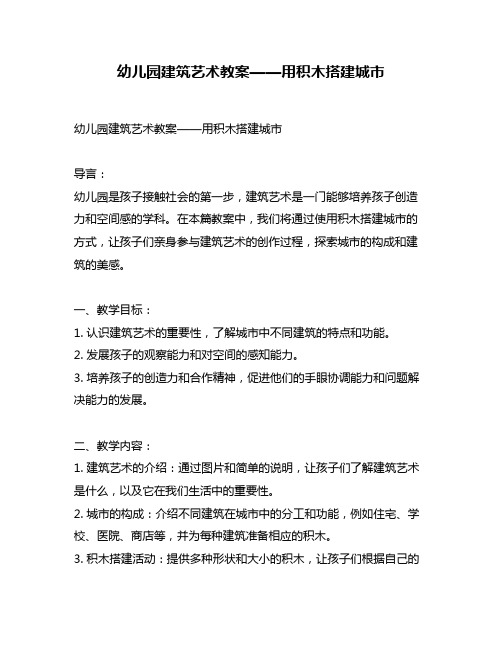 幼儿园建筑艺术教案——用积木搭建城市

幼儿园建筑艺术教案——用积木搭建城市

导言：
幼儿园是孩子接触社会的第一步，建筑艺术是一门能够培养孩子创造力和空间感的学科。在本篇教案中，我们将通过使用积木搭建城市的方式，让孩子们亲身参与建筑艺术的创作过程，探索城市的构成和建筑的美感。

一、教学目标：
1. 认识建筑艺术的重要性，了解城市中不同建筑的特点和功能。
2. 发展孩子的观察能力和对空间的感知能力。
3. 培养孩子的创造力和合作精神，促进他们的手眼协调能力和问题解决能力的发展。

二、教学内容：
1. 建筑艺术的介绍：通过图片和简单的说明，让孩子们了解建筑艺术是什么，以及它在我们生活中的重要性。
2. 城市的构成：介绍不同建筑在城市中的分工和功能，例如住宅、学校、医院、商店等，并为每种建筑准备相应的积木。
3. 积木搭建活动：提供多种形状和大小的积木，让孩子们根据自己的